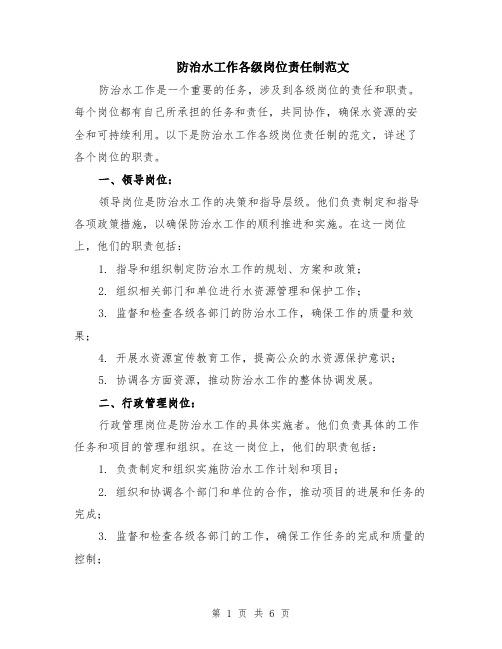 防治水工作各级岗位责任制范文

防治水工作是一个重要的任务，涉及到各级岗位的责任和职责。每个岗位都有自己所承担的任务和责任，共同协作，确保水资源的安全和可持续利用。以下是防治水工作各级岗位责任制的范文，详述了各个岗位的职责。

一、领导岗位：

领导岗位是防治水工作的决策和指导层级。他们负责制定和指导各项政策措施，以确保防治水工作的顺利推进和实施。在这一岗位上，他们的职责包括：

1. 指导和组织制定防治水工作的规划、方案和政策；

2. 组织相关部门和单位进行水资源管理和保护工作；

3. 监督和检查各级各部门的防治水工作，确保工作的质量和效果；

4. 开展水资源宣传教育工作，提高公众的水资源保护意识；

5. 协调各方面资源，推动防治水工作的整体协调发展。

二、行政管理岗位：

行政管理岗位是防治水工作的具体实施者。他们负责具体的工作任务和项目的管理和组织。在这一岗位上，他们的职责包括：

1. 负责制定和组织实施防治水工作计划和项目；

2. 组织和协调各个部门和单位的合作，推动项目的进展和任务的完成；

3. 监督和检查各级各部门的工作，确保工作任务的完成和质量的控制；

第 1 页 共 6 页